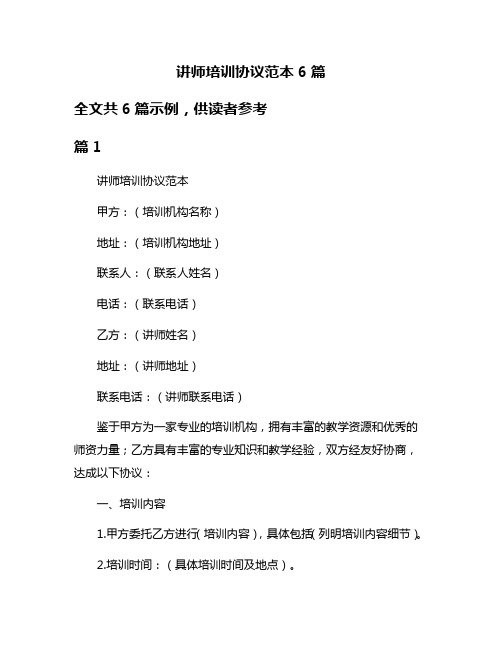 讲师培训协议范本 6 篇

全文共 6 篇示例，供读者参考

篇 1

讲师培训协议范本

甲方：（培训机构名称）

地址：（培训机构地址）

联系人：（联系人姓名）

电话：（联系电话）

乙方：（讲师姓名）

地址：（讲师地址）

联系电话：（讲师联系电话）

鉴于甲方为一家专业的培训机构，拥有丰富的教学资源和优秀的师资力量；乙方具有丰富的专业知识和教学经验，双方经友好协商，达成以下协议：

一、培训内容

1.甲方委托乙方进行（培训内容），具体包括（列明培训内容细节）。

2.培训时间：（具体培训时间及地点）。